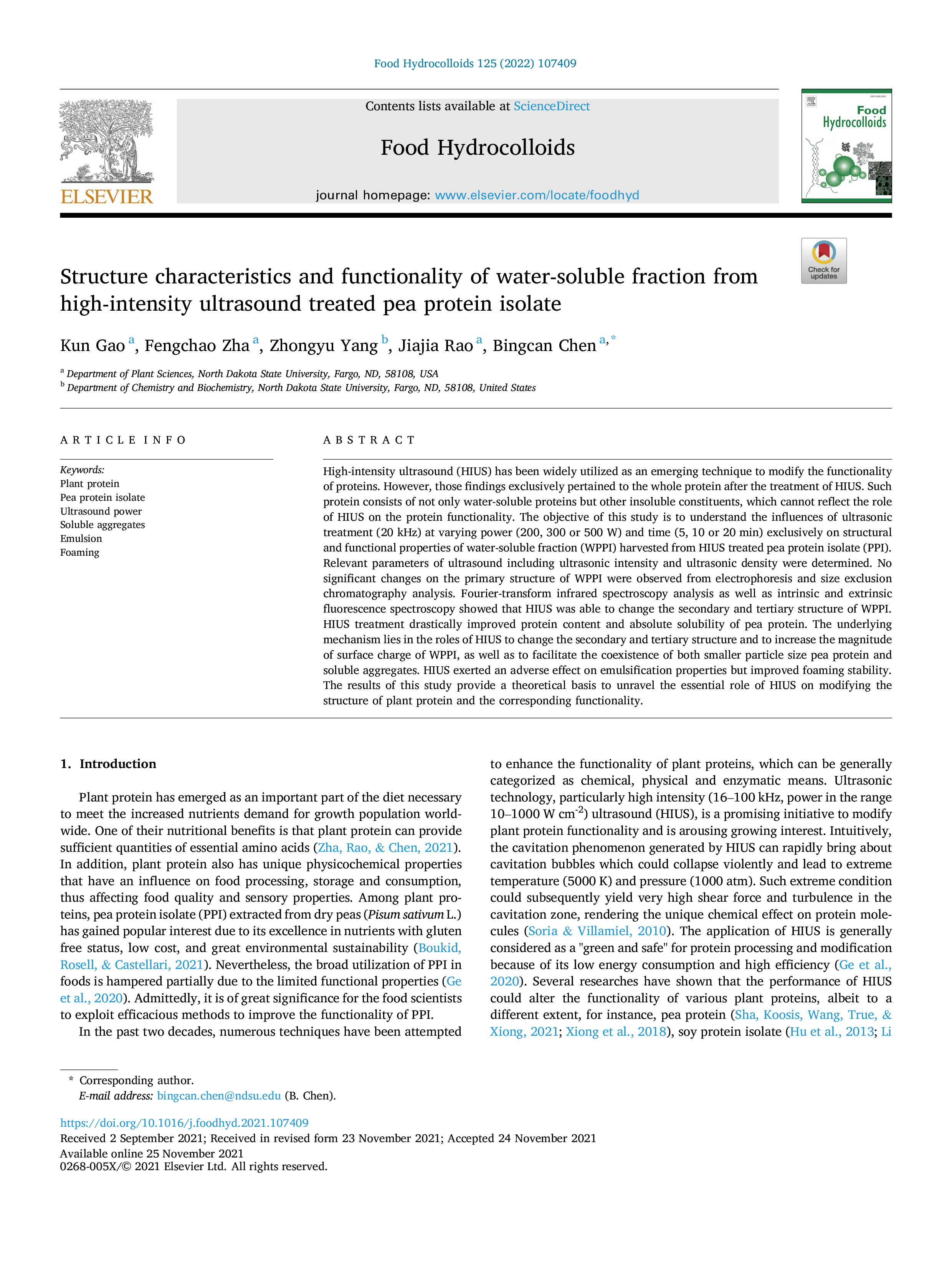 Food Hydrocolloids 125 (2022) 107409

ELSEVIER

Contents lists available at ScienceDirect

Food Hydrocolloids

journal homepage: www.elsevier.com/locate/foodhyd

Food Hydrocolloids

Check for updates

Structure characteristics and functionality of water-soluble fraction from high-intensity ultrasound treated pea protein isolate

Kun Gao $^{a}$, Fengchao Zha $^{a}$, Zhongyu Yang $^{b}$, Jiajia Rao $^{a}$, Bingcan Chen $^{a,*}$

$^{a}$ Department of Plant Sciences, North Dakota State University, Fargo, ND, 58108, USA
$^{b}$ Department of Chemistry and Biochemistry, North Dakota State University, Fargo, ND, 58108, United States

ARTICLE INFO

Keywords:
Plant protein
Pea protein isolate
Ultrasound power
Soluble aggregates
Emulsion
Foaming

ABSTRACT

High-intensity ultrasound (HIUS) has been widely utilized as an emerging technique to modify the functionality of proteins. However, those findings exclusively pertained to the whole protein after the treatment of HIUS. Such protein consists of not only water-soluble proteins but other insoluble constituents, which cannot reflect the role of HIUS on the protein functionality. The objective of this study is to understand the influences of ultrasonic treatment (20 kHz) at varying power (200, 300 or 500 W) and time (5, 10 or 20 min) exclusively on structural and functional properties of water-soluble fraction (WPPI) harvested from HIUS treated pea protein isolate (PPI). Relevant parameters of ultrasound including ultrasonic intensity and ultrasonic density were determined. No significant changes on the primary structure of WPPI were observed from electrophoresis and size exclusion chromatography analysis. Fourier-transform infrared spectroscopy analysis as well as intrinsic and extrinsic fluorescence spectroscopy showed that HIUS was able to change the secondary and tertiary structure of WPPI. HIUS treatment drastically improved protein content and absolute solubility of pea protein. The underlying mechanism lies in the roles of HIUS to change the secondary and tertiary structure and to increase the magnitude of surface charge of WPPI, as well as to facilitate the coexistence of both smaller particle size pea protein and soluble aggregates. HIUS exerted an adverse effect on emulsification properties but improved foaming stability. The results of this study provide a theoretical basis to unravel the essential role of HIUS on modifying the structure of plant protein and the corresponding functionality.

1. Introduction

Plant protein has emerged as an important part of the diet necessary to meet the increased nutrients demand for growth population worldwide. One of their nutritional benefits is that plant protein can provide sufficient quantities of essential amino acids (Zha, Rao, & Chen, 2021). In addition, plant protein also has unique physicochemical properties that have an influence on food processing, storage and consumption, thus affecting food quality and sensory properties. Among plant proteins, pea protein isolate (PPI) extracted from dry peas (Pisum sativum L.) has gained popular interest due to its excellence in nutrients with gluten free status, low cost, and great environmental sustainability (Boukid, Rosell, & Castellari, 2021). Nevertheless, the broad utilization of PPI in foods is hampered partially due to the limited functional properties (Ge et al., 2020). Admittedly, it is of great significance for the food scientists to exploit efficacious methods to improve the functionality of PPI.

In the past two decades, numerous techniques have been attempted to enhance the functionality of plant proteins, which can be generally categorized as chemical, physical and enzymatic means. Ultrasonic technology, particularly high intensity (16–100 kHz, power in the range 10–1000 W cm$^{-2}$) ultrasound (HIUS), is a promising initiative to modify plant protein functionality and is arousing growing interest. Intuitively, the cavitation phenomenon generated by HIUS can rapidly bring about cavitation bubbles which could collapse violently and lead to extreme temperature (5000 K) and pressure (1000 atm). Such extreme condition could subsequently yield very high shear force and turbulence in the cavitation zone, rendering the unique chemical effect on protein molecules (Soria & Villamiel, 2010). The application of HIUS is generally considered as a "green and safe" for protein processing and modification because of its low energy consumption and high efficiency (Ge et al., 2020). Several researches have shown that the performance of HIUS could alter the functionality of various plant proteins, albeit to a different extent, for instance, pea protein (Sha, Koosis, Wang, True, & Xiong, 2021; Xiong et al., 2018), soy protein isolate (Hu et al., 2013; Li

* Corresponding author.
E-mail address: bingcan.chen@ndsu.edu (B. Chen).

https://doi.org/10.1016/j.foodhyd.2021.107409
Received 2 September 2021; Received in revised form 23 November 2021; Accepted 24 November 2021
Available online 25 November 2021
0268-005X/© 2021 Elsevier Ltd. All rights reserved.